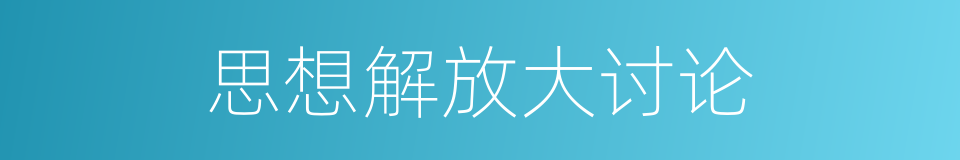 思想解放大讨论